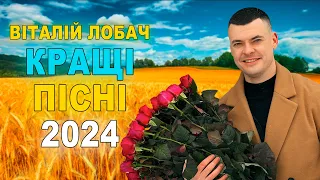 ВІТАЛІЙ ЛОБАЧ
КРАЩІ
ПІСНІ
2024